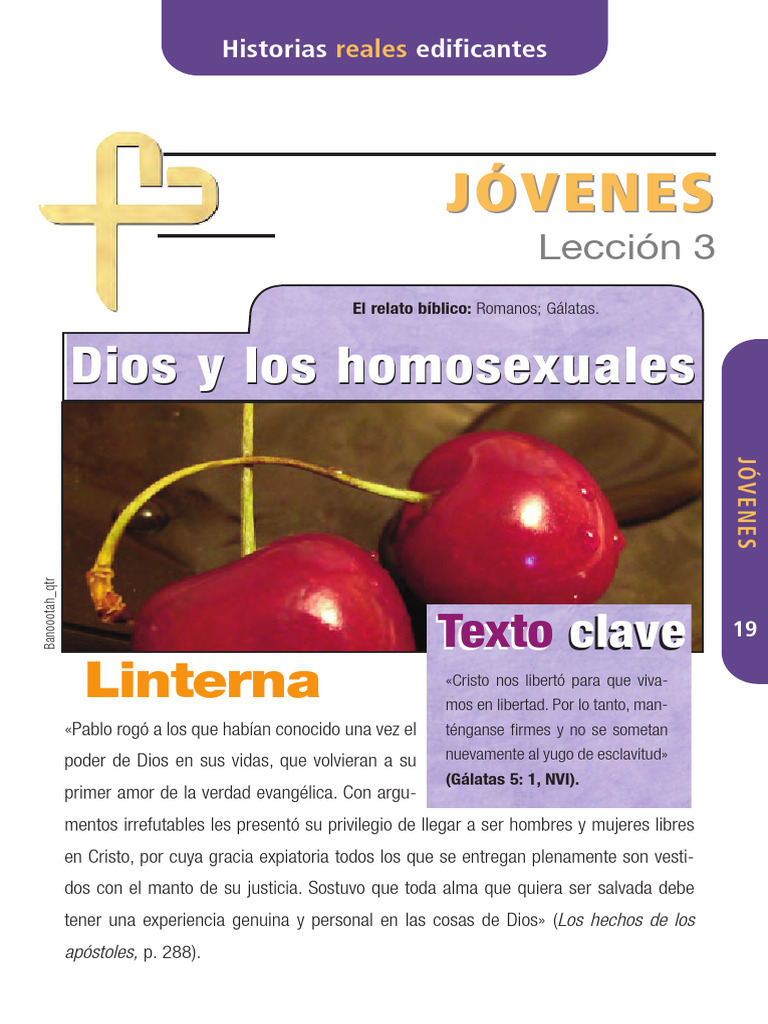 Historias reales edificantes

JÓVENES

Lección 3

El relato bíblico: Romanos; Gálatas.

Dios y los homosexuales

Banoootah_qtr

JÓVENES

19

Texto clave

«Cristo nos libertó para que vivamos en libertad. Por lo tanto, manténganse firmes y no se sometan nuevamente al yugo de esclavitud» (Gálatas 5: 1, NVI).

Linterna

«Pablo rogó a los que habían conocido una vez el poder de Dios en sus vidas, que volvieran a su primer amor de la verdad evangélica. Con argumentos irrefutables les presentó su privilegio de llegar a ser hombres y mujeres libres en Cristo, por cuya gracia expiatoria todos los que se entregan plenamente son vestidos con el manto de su justicia. Sostuvo que toda alma que quiera ser salvada debe tener una experiencia genuina y personal en las cosas de Dios» (Los hechos de los apóstoles, p. 288).